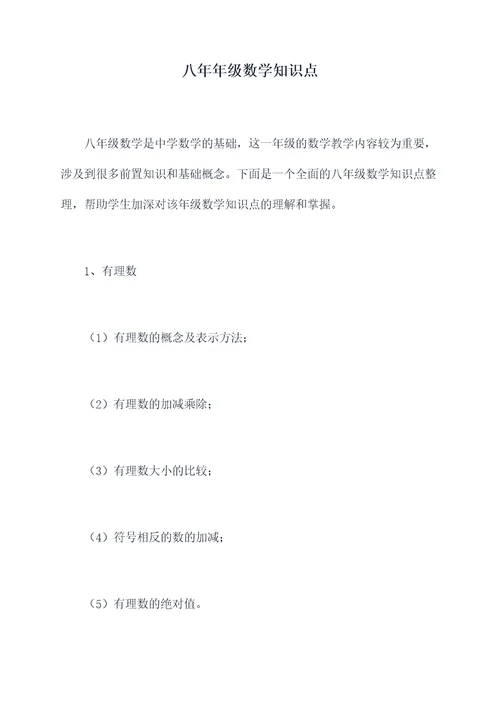 八年年级数学知识点

八年级数学是中学数学的基础，这一年级的数学教学内容较为重要，涉及到很多前置知识和基础概念。下面是一个全面的八年级数学知识点整理，帮助学生加深对该年级数学知识点的理解和掌握。

1、有理数

（1）有理数的概念及表示方法；

（2）有理数的加减乘除；

（3）有理数大小的比较；

（4）符号相反的数的加减；

（5）有理数的绝对值。